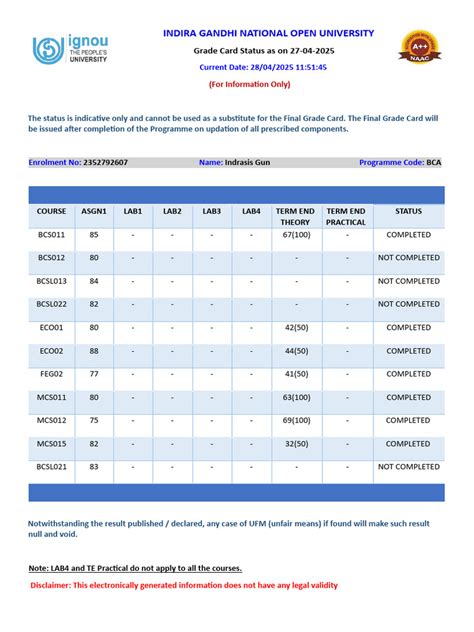 ignou
THE PEOPLE'S UNIVERSITY

INDIRA GANDHI NATIONAL OPEN UNIVERSITY

Grade Card Status as on 27-04-2025

Current Date: 28/04/2025 11:51:45

(For Information Only)

A++
NAAC

The status is indicative only and cannot be used as a substitute for the Final Grade Card. The Final Grade Card will be issued after completion of the Programme on updation of all prescribed components.

Enrolment No: 2352792607 Name: Indrasis Gun Programme Code: BCA

| COURSE | ASGN1 | LAB1 | LAB2 | LAB3 | LAB4 | TERM END THEORY | TERM END PRACTICAL | STATUS |
|---|---|---|---|---|---|---|---|---|
| BCS011 | 85 | - | - | - | - | 67(100) | - | COMPLETED |
| BCS012 | 80 | - | - | - | - | - | - | NOT COMPLETED |
| BCSL013 | 84 | - | - | - | - | - | - | NOT COMPLETED |
| BCSL022 | 82 | - | - | - | - | - | - | NOT COMPLETED |
| ECO01 | 80 | - | - | - | - | 42(50) | - | COMPLETED |
| ECO02 | 88 | - | - | - | - | 44(50) | - | COMPLETED |
| FEG02 | 77 | - | - | - | - | 41(50) | - | COMPLETED |
| MCS011 | 80 | - | - | - | - | 63(100) | - | COMPLETED |
| MCS012 | 75 | - | - | - | - | 69(100) | - | COMPLETED |
| MCS015 | 82 | - | - | - | - | 32(50) | - | COMPLETED |
| BCSL021 | 83 | - | - | - | - | - | - | NOT COMPLETED |

Notwithstanding the result published / declared, any case of UFM (unfair means) if found will make such result null and void.

Note: LAB4 and TE Practical do not apply to all the courses.

Disclaimer: This electronically generated information does not have any legal validity